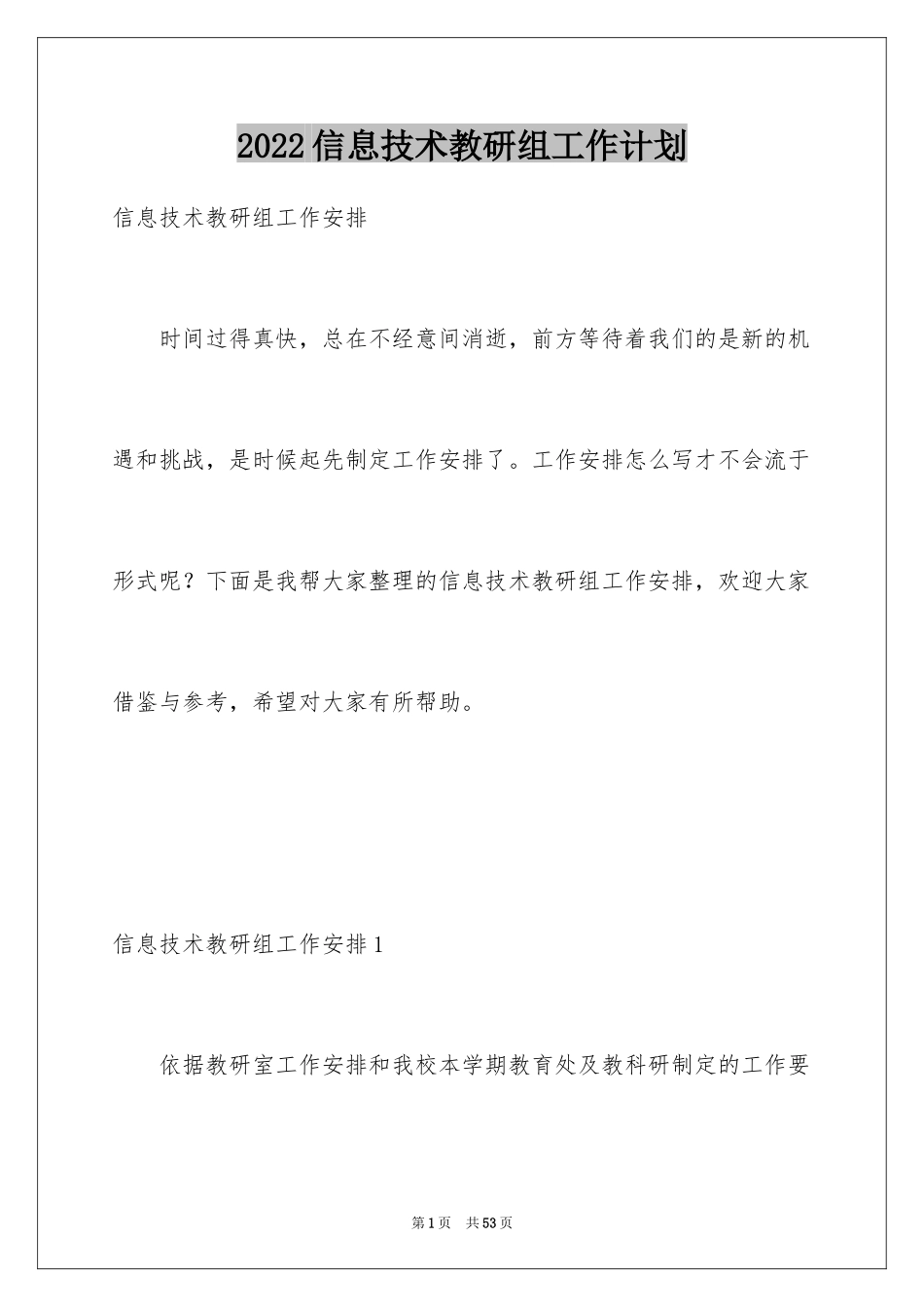 2022信息技术教研组工作计划

信息技术教研组工作安排

时间过得真快，总在不经意间消逝，前方等待着我们的是新的机遇和挑战，是时候起先制定工作安排了。工作安排怎么写才不会流于形式呢？下面是我帮大家整理的信息技术教研组工作安排，欢迎大家借鉴与参考，希望对大家有所帮助。

信息技术教研组工作安排1

依据教研室工作安排和我校本学期教育处及教科研制定的工作要

第1页 共53页